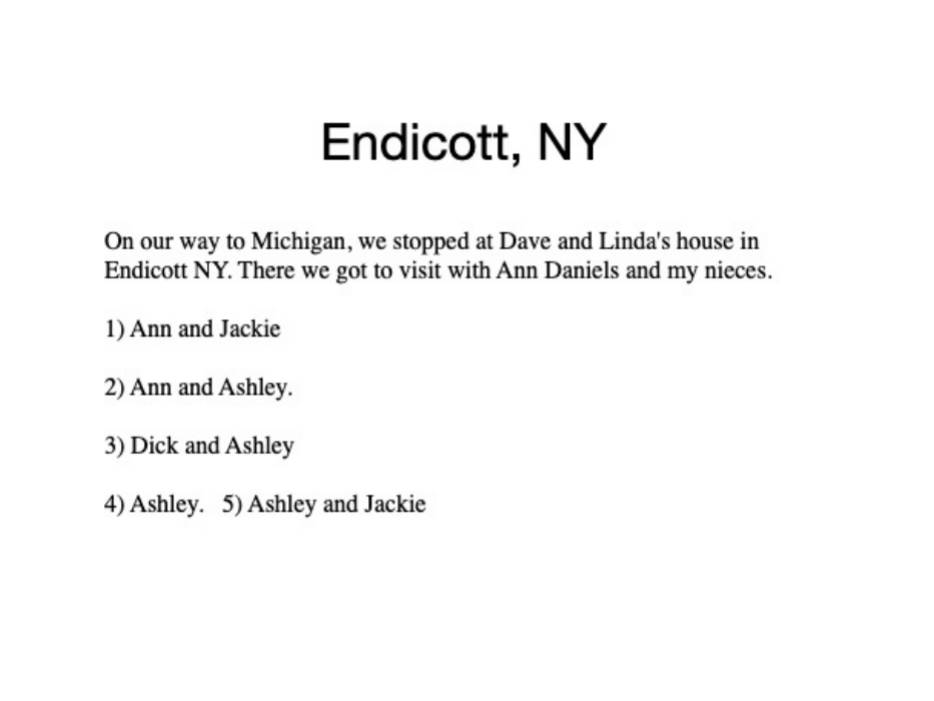 Endicott, NY

On our way to Michigan, we stopped at Dave and Linda's house in Endicott NY. There we got to visit with Ann Daniels and my nieces.

1) Ann and Jackie

2) Ann and Ashley.

3) Dick and Ashley

4) Ashley.   5) Ashley and Jackie